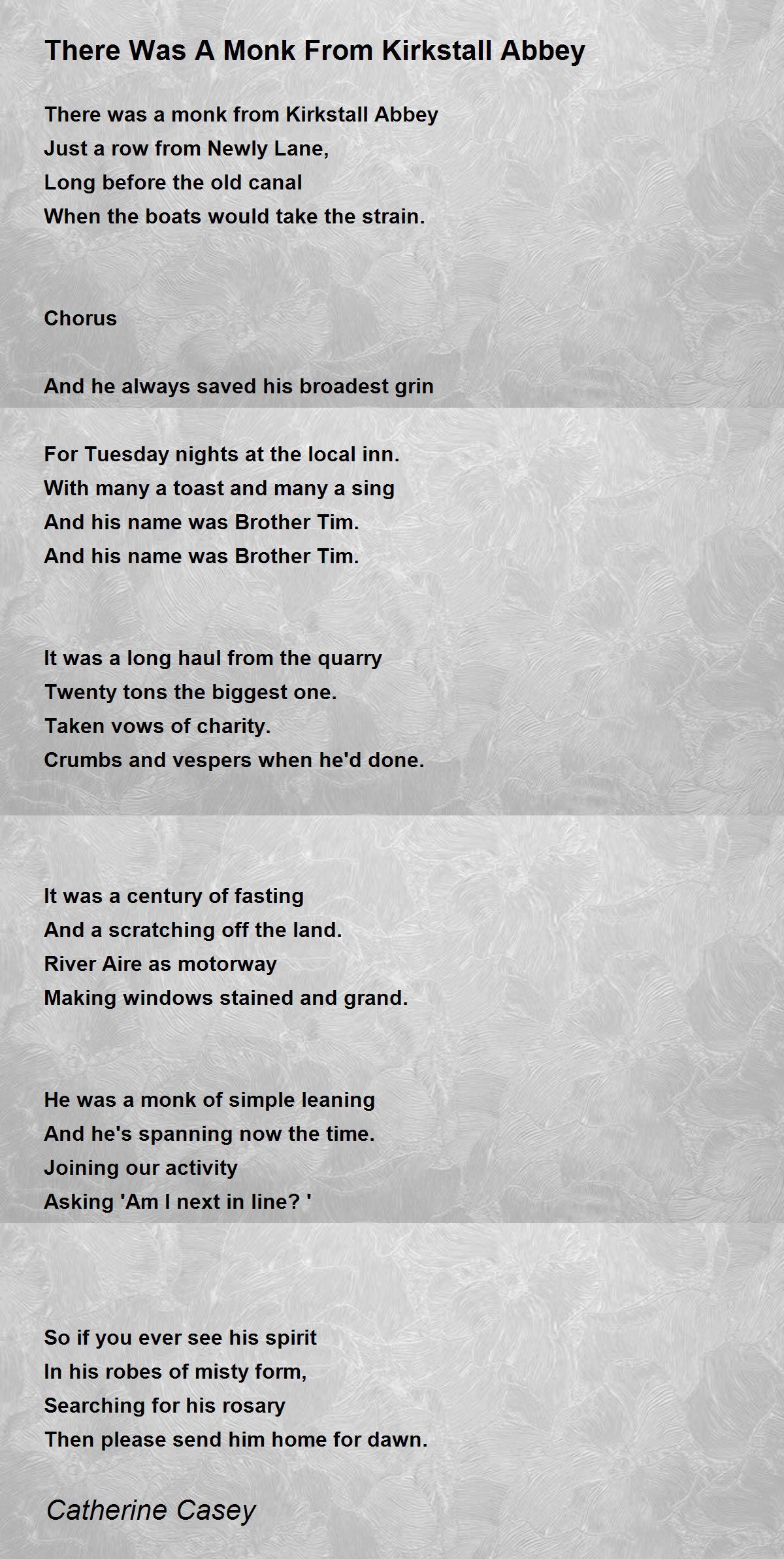 There Was A Monk From Kirkstall Abbey

There was a monk from Kirkstall Abbey
Just a row from Newly Lane,
Long before the old canal
When the boats would take the strain.

Chorus

And he always saved his broadest grin

For Tuesday nights at the local inn.
With many a toast and many a sing
And his name was Brother Tim.
And his name was Brother Tim.

It was a long haul from the quarry
Twenty tons the biggest one.
Taken vows of charity.
Crumbs and vespers when he'd done.

It was a century of fasting
And a scratching off the land.
River Aire as motorway
Making windows stained and grand.

He was a monk of simple leaning
And he's spanning now the time.
Joining our activity
Asking 'Am I next in line? '

So if you ever see his spirit
In his robes of misty form,
Searching for his rosary
Then please send him home for dawn.

Catherine Casey